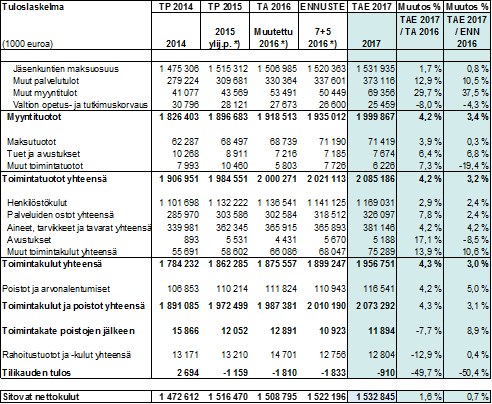 | Tuloslaskelma | TP 2014 | TP 2015 | TA 2016 | ENNUSTE | TAE 2017 | Muutos % | Muutos % |
|---|---|---|---|---|---|---|---|
| (1000 euroa) | 2014 | 2015 ylij.p. *) | Muutettu 2016 *) | 7+5 2016 *) | 2017 | TAE 2017 / TA 2016 | TAE 2017 / ENN 2016 |
| Jäsenkuntien maksuosuus | 1 475 306 | 1 515 312 | 1 506 985 | 1 520 363 | 1 531 935 | 1,7 % | 0,8 % |
| Muut palvelutulot | 279 224 | 309 681 | 330 364 | 337 601 | 373 116 | 12,9 % | 10,5 % |
| Muut myyntitulot | 41 077 | 43 569 | 53 491 | 50 449 | 69 356 | 29,7 % | 37,5 % |
| Valtion opetus- ja tutkimuskorvaus | 30 796 | 28 121 | 27 673 | 26 600 | 25 459 | -8,0 % | -4,3 % |
| Myyntituotot | 1 826 403 | 1 896 683 | 1 918 513 | 1 935 012 | 1 999 867 | 4,2 % | 3,4 % |
| Maksutuotot | 62 287 | 68 497 | 68 739 | 71 190 | 71 419 | 3,9 % | 0,3 % |
| Tuet ja avustukset | 10 268 | 8 911 | 7 216 | 7 185 | 7 674 | 6,4 % | 6,8 % |
| Muut toimintatuotot | 7 993 | 10 460 | 5 803 | 7 726 | 6 226 | 7,3 % | -19,4 % |
| Toimintatuotot yhteensä | 1 906 951 | 1 984 551 | 2 000 271 | 2 021 113 | 2 085 186 | 4,2 % | 3,2 % |
| Henkilöstökulut | 1 101 698 | 1 132 222 | 1 136 541 | 1 141 125 | 1 169 031 | 2,9 % | 2,4 % |
| Palveluiden ostot yhteensä | 285 970 | 303 586 | 302 584 | 318 512 | 326 097 | 7,8 % | 2,4 % |
| Aineet, tarvikkeet ja tavarat yhteensä | 339 981 | 362 345 | 365 915 | 365 893 | 381 146 | 4,2 % | 4,2 % |
| Avustukset | 893 | 5 531 | 4 431 | 5 670 | 5 188 | 17,1 % | -8,5 % |
| Muut toimintakulut yhteensä | 55 691 | 58 602 | 66 086 | 68 047 | 75 289 | 13,9 % | 10,6 % |
| Toimintakulut yhteensä | 1 784 232 | 1 862 285 | 1 875 557 | 1 899 247 | 1 956 751 | 4,3 % | 3,0 % |
| Poistot ja arvonalentumiset | 106 853 | 110 214 | 111 824 | 110 943 | 116 541 | 4,2 % | 5,0 % |
| Toimintakulut ja poistot yhteensä | 1 891 085 | 1 972 499 | 1 987 381 | 2 010 190 | 2 073 292 | 4,3 % | 3,1 % |
| Toimintakate poistojen jälkeen | 15 866 | 12 052 | 12 891 | 10 923 | 11 894 | -7,7 % | 8,9 % |
| Rahoitustuotot ja -kulut yhteensä | 13 171 | 13 210 | 14 701 | 12 756 | 12 804 | -12,9 % | 0,4 % |
| Tilikauden tulos | 2 694 | -1 159 | -1 810 | -1 833 | -910 | -49,7 % | -50,4 % |
| Sitovat nettokulut | 1 472 612 | 1 516 470 | 1 508 795 | 1 522 196 | 1 532 845 | 1,6 % | 0,7 % |